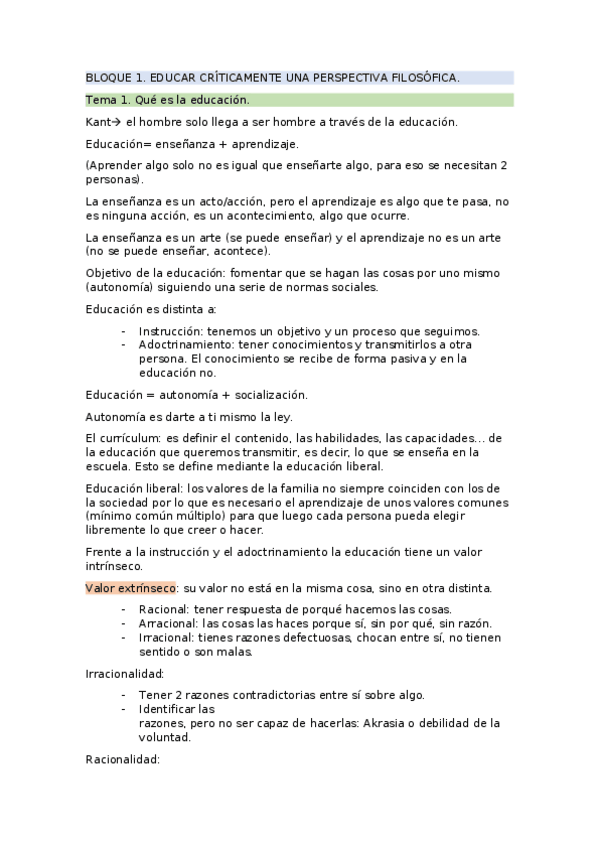 BLOQUE 1. EDUCAR CRÍTICAMENTE UNA PERSPECTIVA FILOSÓFICA.

Tema 1. Qué es la educación.

Kant→ el hombre solo llega a ser hombre a través de la educación.

Educación= enseñanza + aprendizaje.

(Aprender algo solo no es igual que enseñarte algo, para eso se necesitan 2 personas).

La enseñanza es un acto/acción, pero el aprendizaje es algo que te pasa, no es ninguna acción, es un acontecimiento, algo que ocurre.

La enseñanza es un arte (se puede enseñar) y el aprendizaje no es un arte (no se puede enseñar, acontece).

Objetivo de la educación: fomentar que se hagan las cosas por uno mismo (autonomía) siguiendo una serie de normas sociales.

Educación es distinta a:

- Instrucción: tenemos un objetivo y un proceso que seguimos.
- Adoctrinamiento: tener conocimientos y transmitirlos a otra persona. El conocimiento se recibe de forma pasiva y en la educación no.

Educación = autonomía + socialización.

Autonomía es darte a ti mismo la ley.

El currículum: es definir el contenido, las habilidades, las capacidades… de la educación que queremos transmitir, es decir, lo que se enseña en la escuela. Esto se define mediante la educación liberal.

Educación liberal: los valores de la familia no siempre coinciden con los de la sociedad por lo que es necesario el aprendizaje de unos valores comunes (mínimo común múltiplo) para que luego cada persona pueda elegir libremente lo que creer o hacer.

Frente a la instrucción y el adoctrinamiento la educación tiene un valor intrínseco.

Valor extrínseco: su valor no está en la misma cosa, sino en otra distinta.

- Racional: tener respuesta de porqué hacemos las cosas.
- Arracional: las cosas las haces porque sí, sin por qué, sin razón.
- Irracional: tienes razones defectuosas, chocan entre sí, no tienen sentido o son malas.

Irracionalidad:

- Tener 2 razones contradictorias entre sí sobre algo.
- Identificar las razones, pero no ser capaz de hacerlas: Akrasia o debilidad de la voluntad.

Racionalidad: